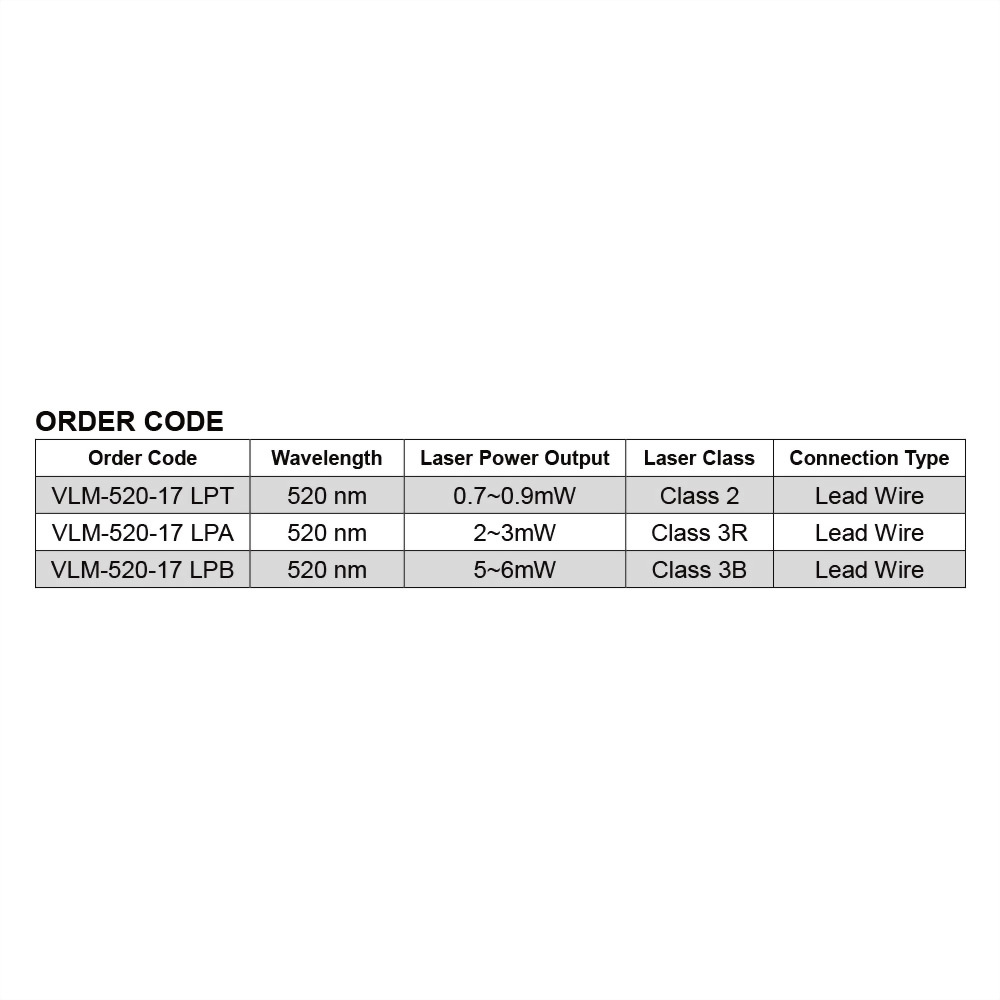 ORDER CODE

| Order Code | Wavelength | Laser Power Output | Laser Class | Connection Type |
|---|---|---|---|---|
| VLM-520-17 LPT | 520 nm | 0.7~0.9mW | Class 2 | Lead Wire |
| VLM-520-17 LPA | 520 nm | 2~3mW | Class 3R | Lead Wire |
| VLM-520-17 LPB | 520 nm | 5~6mW | Class 3B | Lead Wire |